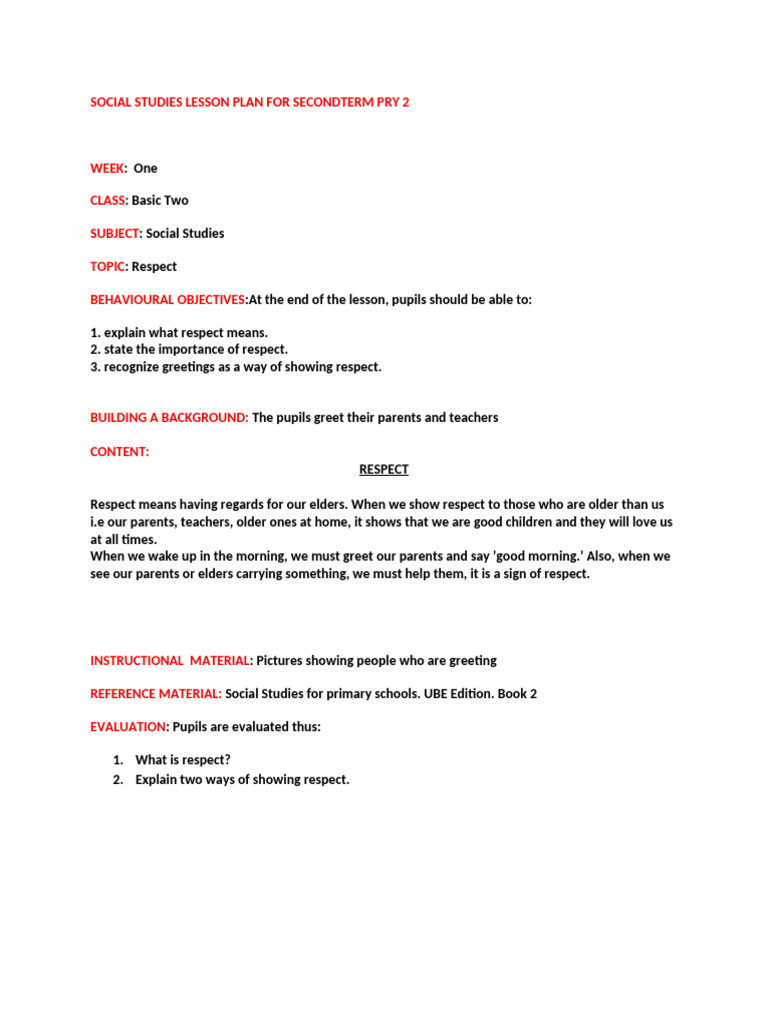 SOCIAL STUDIES LESSON PLAN FOR SECONDTERM PRY 2

WEEK: One

CLASS: Basic Two

SUBJECT: Social Studies

TOPIC: Respect

BEHAVIOURAL OBJECTIVES:At the end of the lesson, pupils should be able to:

1. explain what respect means.
2. state the importance of respect.
3. recognize greetings as a way of showing respect.

BUILDING A BACKGROUND: The pupils greet their parents and teachers

CONTENT:

RESPECT

Respect means having regards for our elders. When we show respect to those who are older than us i.e our parents, teachers, older ones at home, it shows that we are good children and they will love us at all times.
When we wake up in the morning, we must greet our parents and say 'good morning.' Also, when we see our parents or elders carrying something, we must help them, it is a sign of respect.

INSTRUCTIONAL MATERIAL: Pictures showing people who are greeting

REFERENCE MATERIAL: Social Studies for primary schools. UBE Edition. Book 2

EVALUATION: Pupils are evaluated thus:

1. What is respect?
2. Explain two ways of showing respect.